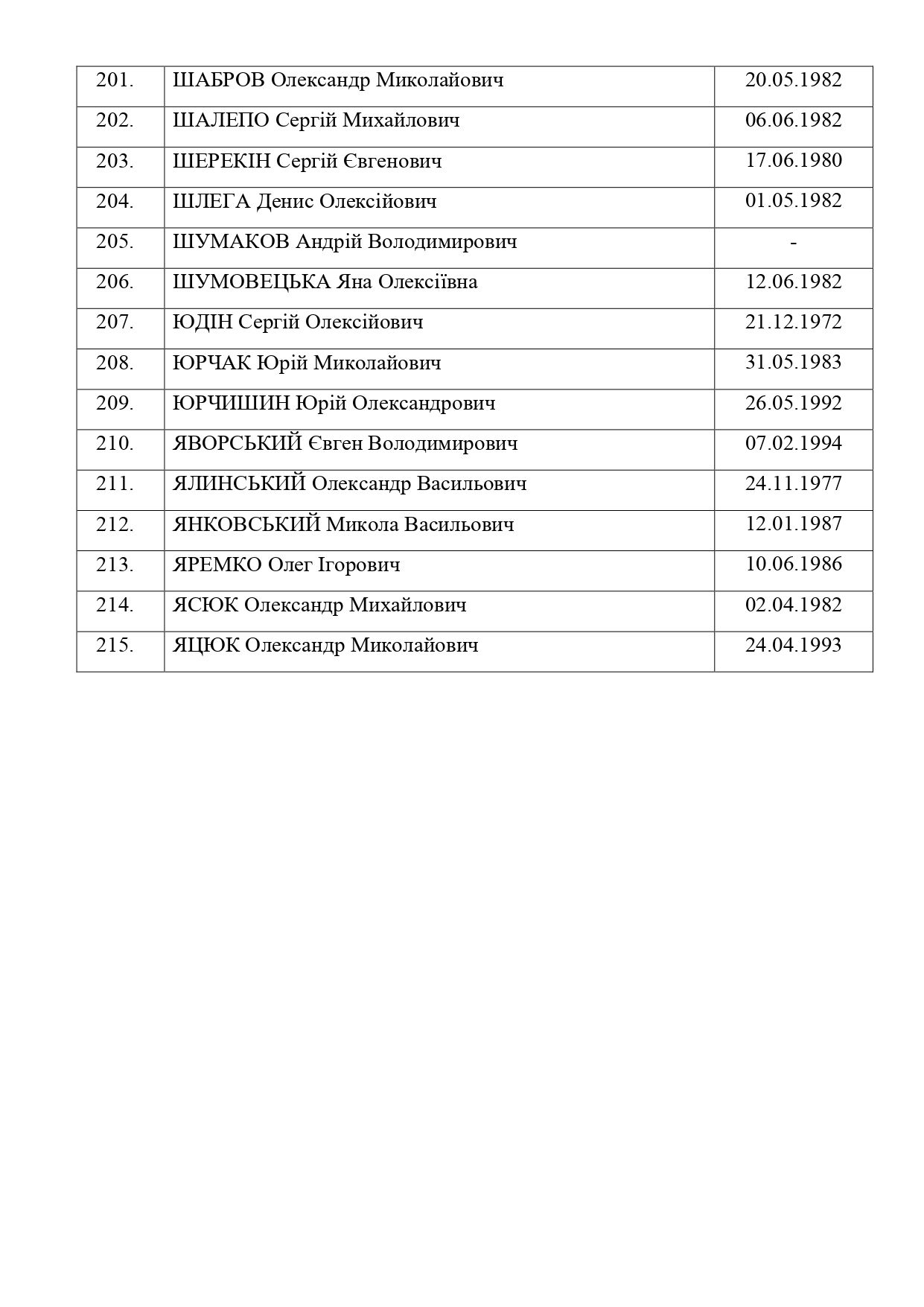 | | | |
|---|---|---|
| 201. | ШАБРОВ Олександр Миколайович | 20.05.1982 |
| 202. | ШАЛЕПО Сергій Михайлович | 06.06.1982 |
| 203. | ШЕРЕКІН Сергій Євгенович | 17.06.1980 |
| 204. | ШЛЕГА Денис Олексійович | 01.05.1982 |
| 205. | ШУМАКОВ Андрій Володимирович | - |
| 206. | ШУМОВЕЦЬКА Яна Олексіївна | 12.06.1982 |
| 207. | ЮДІН Сергій Олексійович | 21.12.1972 |
| 208. | ЮРЧАК Юрій Миколайович | 31.05.1983 |
| 209. | ЮРЧИШИН Юрій Олександрович | 26.05.1992 |
| 210. | ЯВОРСЬКИЙ Євген Володимирович | 07.02.1994 |
| 211. | ЯЛИНСЬКИЙ Олександр Васильович | 24.11.1977 |
| 212. | ЯНКОВСЬКИЙ Микола Васильович | 12.01.1987 |
| 213. | ЯРЕМКО Олег Ігорович | 10.06.1986 |
| 214. | ЯСЮК Олександр Михайлович | 02.04.1982 |
| 215. | ЯЦЮК Олександр Миколайович | 24.04.1993 |